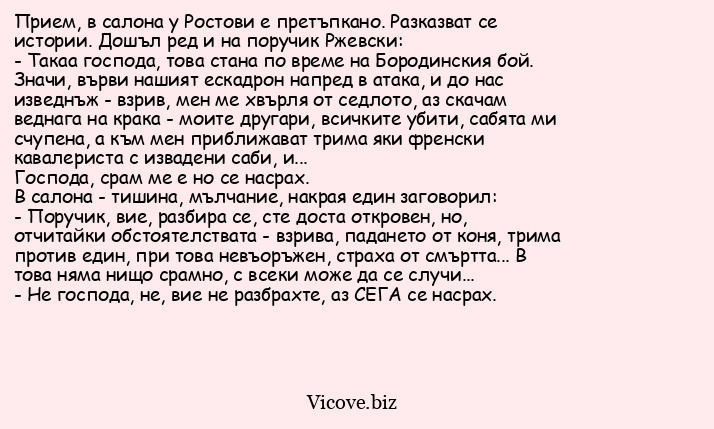 Прием, в салона у Ростови е претъпкано. Разказват се истории. Дошъл ред и на поручик Ржевски:
- Такаа господа, това стана по време на Бородинския бой. Значи, върви нашият ескадрон напред в атака, и до нас изведнъж - взрив, мен ме хвърля от седлото, аз скачам веднага на крака - моите другари, всичките убити, сабята ми счупена, а към мен приближават трима яки френски кавалериста с извадени саби, и...
Господа, срам ме е но се насрах.
В салона - тишина, мълчание, накрая един заговорил:
- Поручик, вие, разбира се, сте доста откровен, но, отчитайки обстоятелствата - взрива, падането от коня, трима против един, при това невъоръжен, страха от смъртта... В това няма нищо срамно, с всеки може да се случи...
- Не господа, не, вие не разбрахте, аз СЕГА се насрах.

Vicove.biz